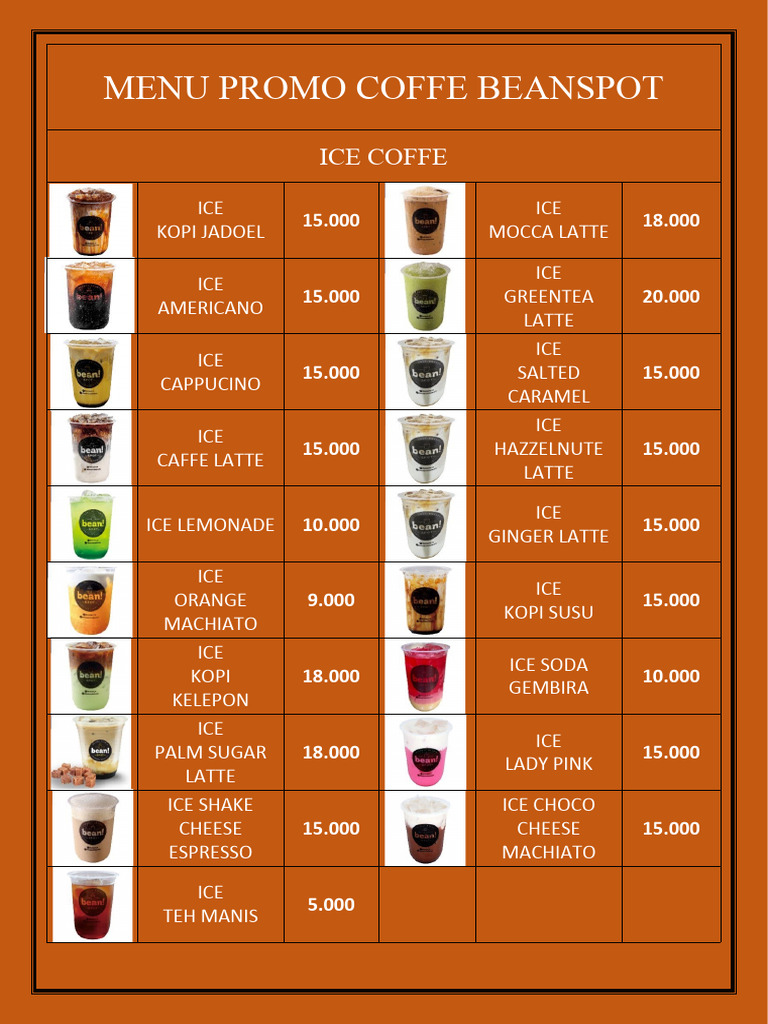 MENU PROMO COFFE BEANSPOT

ICE COFFE

| | | | | | |
|---|---|---|---|---|---|
| bean! | ICE KOPI JADOEL | 15.000 | bean! | ICE MOCCA LATTE | 18.000 |
| bean! | ICE AMERICANO | 15.000 | bean! | ICE GREENTEA LATTE | 20.000 |
| bean! | ICE CAPPUCINO | 15.000 | bean! | ICE SALTED CARAMEL | 15.000 |
| bean! | ICE CAFFE LATTE | 15.000 | bean! | ICE HAZZELNUTE LATTE | 15.000 |
| bean! | ICE LEMONADE | 10.000 | bean! | ICE GINGER LATTE | 15.000 |
| bean! | ICE ORANGE MACHIATO | 9.000 | bean! | ICE KOPI SUSU | 15.000 |
| bean! | ICE KOPI KELEPON | 18.000 | bean! | ICE SODA GEMBIRA | 10.000 |
| bean! | ICE PALM SUGAR LATTE | 18.000 | bean! | ICE LADY PINK | 15.000 |
| bean! | ICE SHAKE CHEESE ESPRESSO | 15.000 | bean! | ICE CHOCO CHEESE MACHIATO | 15.000 |
| bean! | ICE TEH MANIS | 5.000 | | | |